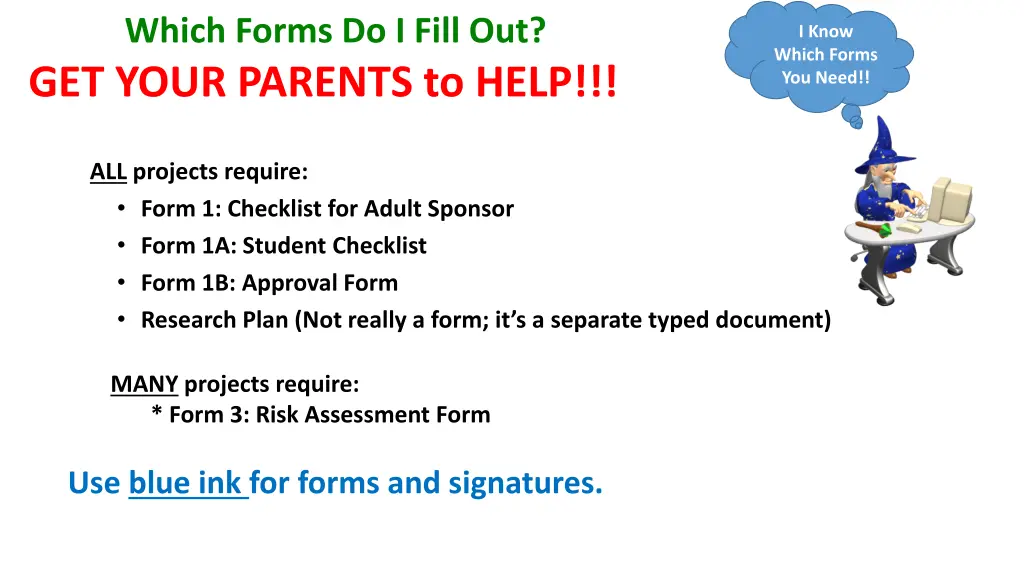 Which Forms Do I Fill Out?
GET YOUR PARENTS to HELP!!!

I Know Which Forms You Need!!

ALL projects require:
• Form 1: Checklist for Adult Sponsor
• Form 1A: Student Checklist
• Form 1B: Approval Form
• Research Plan (Not really a form; it's a separate typed document)

MANY projects require:
* Form 3: Risk Assessment Form

Use blue ink for forms and signatures.